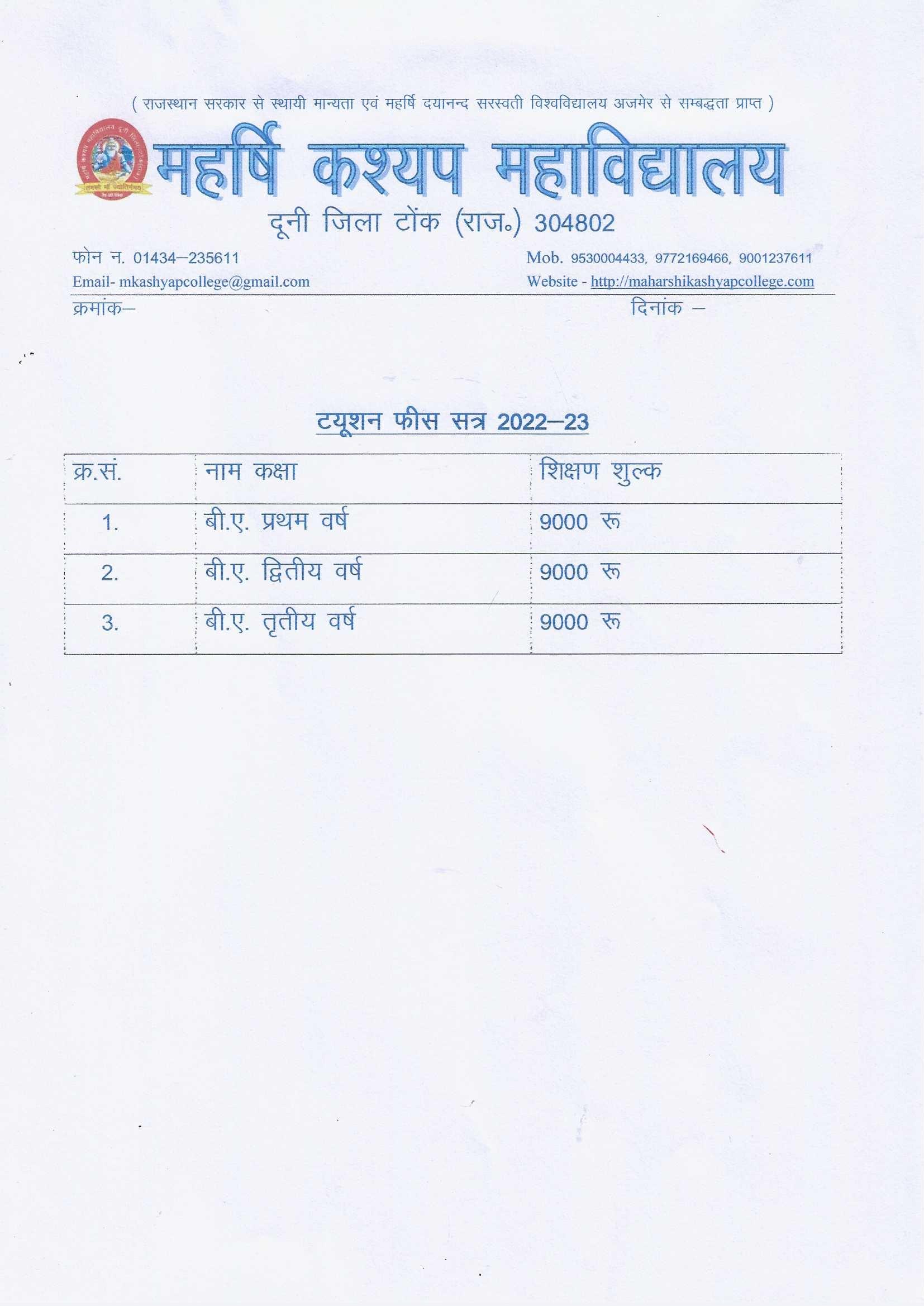 ( राजस्थान सरकार से स्थायी मान्यता एवं महर्षि दयानन्द सरस्वती विश्वविद्यालय अजमेर से सम्बद्धता प्राप्त )

तमसो मा ज्योतिर्गमय

महर्षि कश्यप महाविद्यालय

दूनी जिला टोंक (राज॰) 304802

फोन न. 01434–235611
Email- mkashyapcollege@gmail.com

Mob. 9530004433, 9772169466, 9001237611
Website - http://maharshikashyapcollege.com

क्रमांक–

दिनांक –

टयूशन फीस सत्र 2022–23

| क्र.सं. | नाम कक्षा | शिक्षण शुल्क |
|---|---|---|
| 1. | बी.ए. प्रथम वर्ष | 9000 रू |
| 2. | बी.ए. द्वितीय वर्ष | 9000 रू |
| 3. | बी.ए. तृतीय वर्ष | 9000 रू |